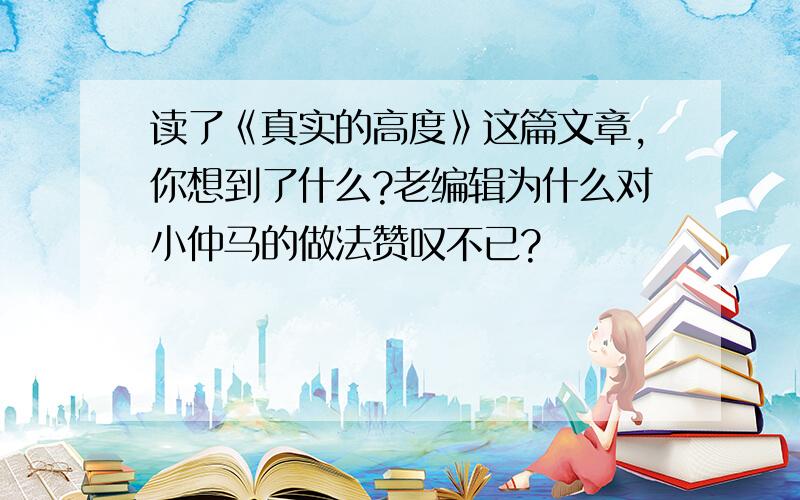 读了《真实的高度》这篇文章,你想到了什么?老编辑为什么对小仲马的做法赞叹不已?